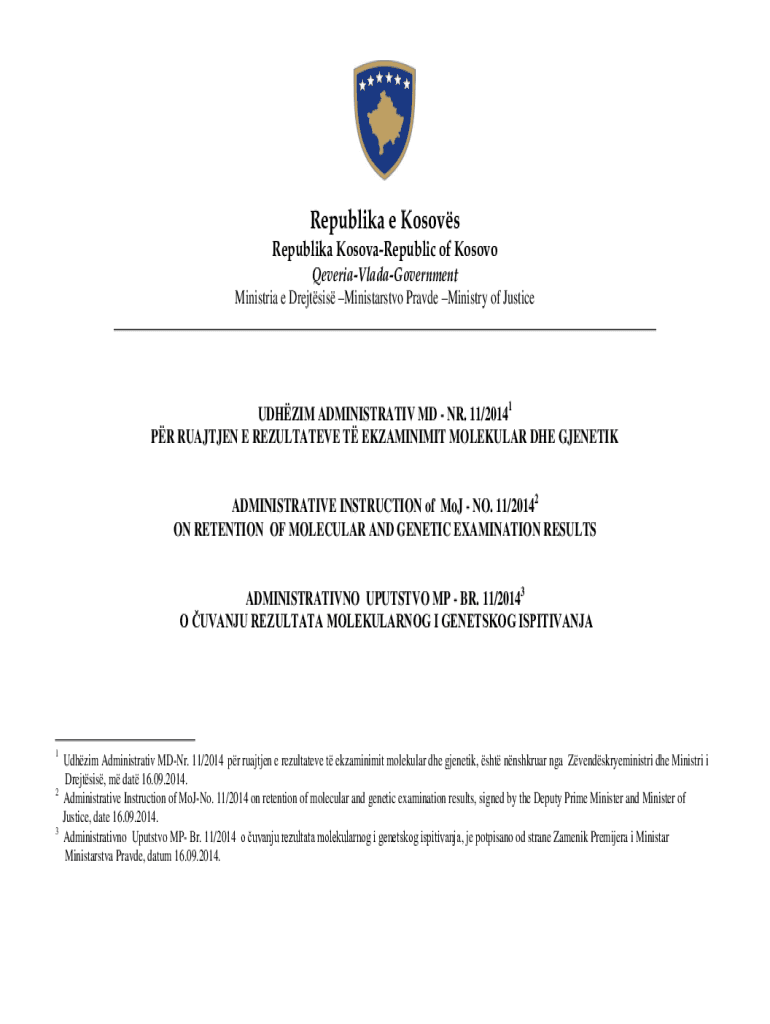 Republika e Kosovës
Republika Kosova-Republic of Kosovo
Qeveria-Vlada-Government
Ministria e Drejtësisë –Ministarstvo Pravde –Ministry of Justice

UDHËZIM ADMINISTRATIV MD - NR. 11/2014$^1$
PËR RUAJTJEN E REZULTATEVE TË EKZAMINIMIT MOLEKULAR DHE GJENETIK

ADMINISTRATIVE INSTRUCTION of MoJ - NO. 11/2014$^2$
ON RETENTION OF MOLECULAR AND GENETIC EXAMINATION RESULTS

ADMINISTRATIVNO UPUTSTVO MP - BR. 11/2014$^3$
O ČUVANJU REZULTATA MOLEKULARNOG I GENETSKOG ISPITIVANJA

$^1$ Udhëzim Administrativ MD-Nr. 11/2014 për ruajtjen e rezultateve të ekzaminimit molekular dhe gjenetik, është nënshkruar nga Zëvendëskryeministri dhe Ministri i Drejtësisë, më datë 16.09.2014.
$^2$ Administrative Instruction of MoJ-No. 11/2014 on retention of molecular and genetic examination results, signed by the Deputy Prime Minister and Minister of Justice, date 16.09.2014.
$^3$ Administrativno Uputstvo MP- Br. 11/2014 o čuvanju rezultata molekularnog i genetskog ispitivanja, je potpisano od strane Zamenik Premijera i Ministar Ministarstva Pravde, datum 16.09.2014.